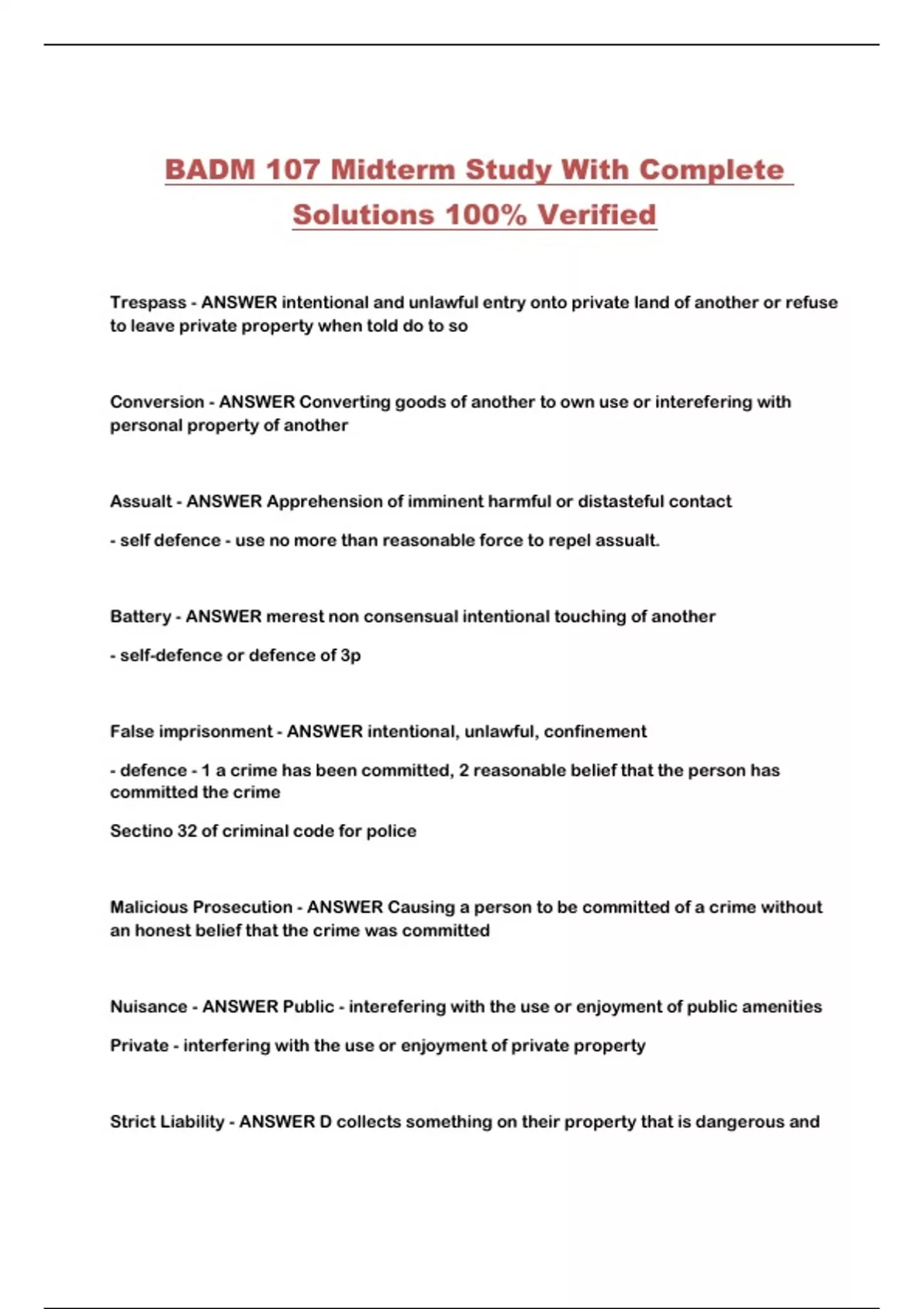 BADM 107 Midterm Study With Complete Solutions 100% Verified

Trespass - ANSWER intentional and unlawful entry onto private land of another or refuse to leave private property when told do to so

Conversion - ANSWER Converting goods of another to own use or interefering with personal property of another

Assualt - ANSWER Apprehension of imminent harmful or distasteful contact

- self defence - use no more than reasonable force to repel assualt.

Battery - ANSWER merest non consensual intentional touching of another

- self-defence or defence of 3p

False imprisonment - ANSWER intentional, unlawful, confinement

- defence - 1 a crime has been committed, 2 reasonable belief that the person has committed the crime

Sectino 32 of criminal code for police

Malicious Prosecution - ANSWER Causing a person to be committed of a crime without an honest belief that the crime was committed

Nuisance - ANSWER Public - interefering with the use or enjoyment of public amenities

Private - interfering with the use or enjoyment of private property

Strict Liability - ANSWER D collects something on their property that is dangerous and